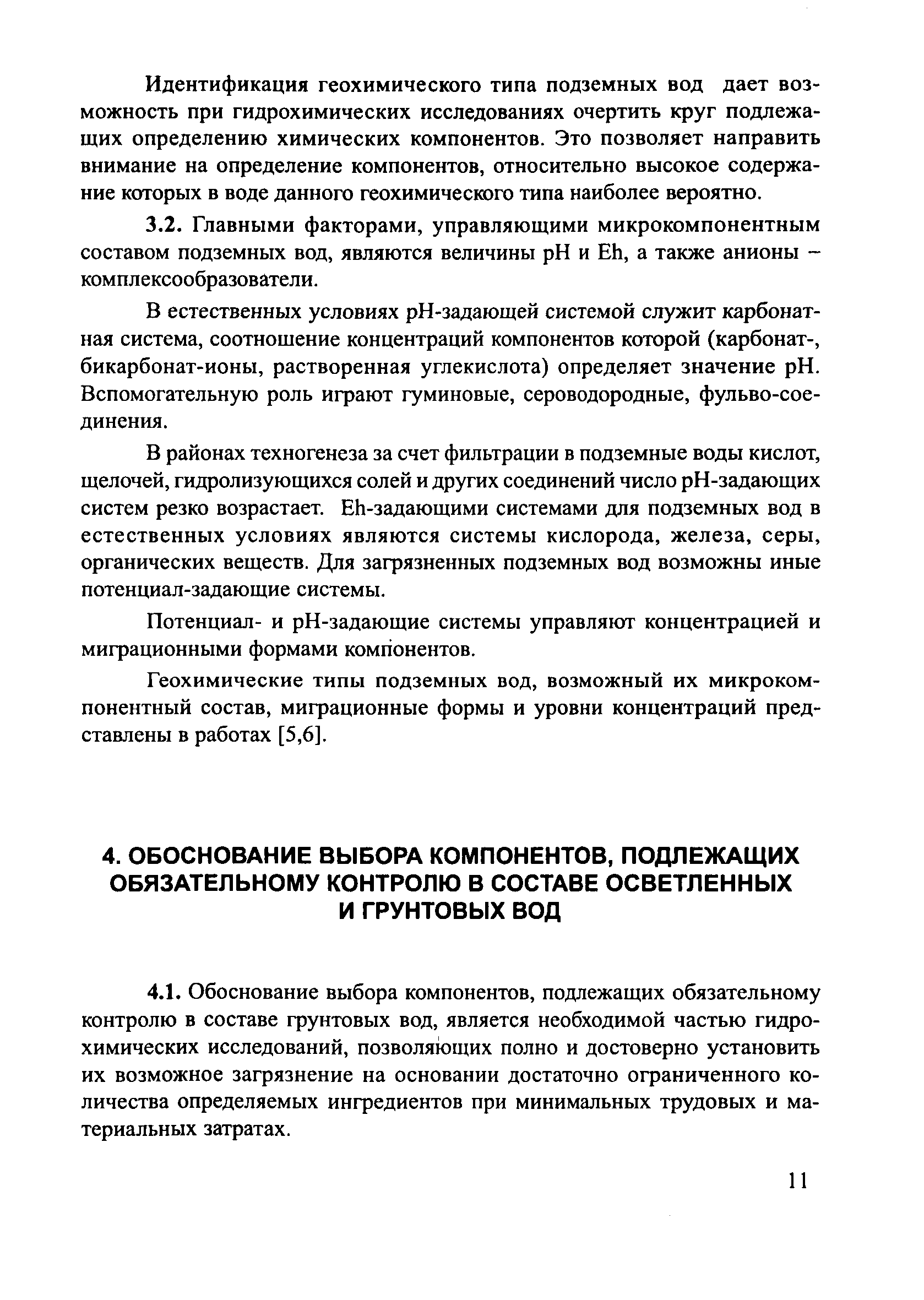 Идентификация геохимического типа подземных вод дает возможность при гидрохимических исследованиях очертить круг подлежащих определению химических компонентов. Это позволяет направить внимание на определение компонентов, относительно высокое содержание которых в воде данного геохимического типа наиболее вероятно.

3.2. Главными факторами, управляющими микрокомпонентным составом подземных вод, являются величины pH и Eh, а также анионы – комплексообразователи.

В естественных условиях pH-задающей системой служит карбонатная система, соотношение концентраций компонентов которой (карбонат-, бикарбонат-ионы, растворенная углекислота) определяет значение pH. Вспомогательную роль играют гуминовые, сероводородные, фульво-соединения.

В районах техногенеза за счет фильтрации в подземные воды кислот, щелочей, гидролизующихся солей и других соединений число pH-задающих систем резко возрастает. Eh-задающими системами для подземных вод в естественных условиях являются системы кислорода, железа, серы, органических веществ. Для загрязненных подземных вод возможны иные потенциал-задающие системы.

Потенциал- и pH-задающие системы управляют концентрацией и миграционными формами компонентов.

Геохимические типы подземных вод, возможный их микрокомпонентный состав, миграционные формы и уровни концентраций представлены в работах [5,6].

4. ОБОСНОВАНИЕ ВЫБОРА КОМПОНЕНТОВ, ПОДЛЕЖАЩИХ ОБЯЗАТЕЛЬНОМУ КОНТРОЛЮ В СОСТАВЕ ОСВЕТЛЕННЫХ И ГРУНТОВЫХ ВОД

4.1. Обоснование выбора компонентов, подлежащих обязательному контролю в составе грунтовых вод, является необходимой частью гидрохимических исследований, позволяющих полно и достоверно установить их возможное загрязнение на основании достаточно ограниченного количества определяемых ингредиентов при минимальных трудовых и материальных затратах.

11